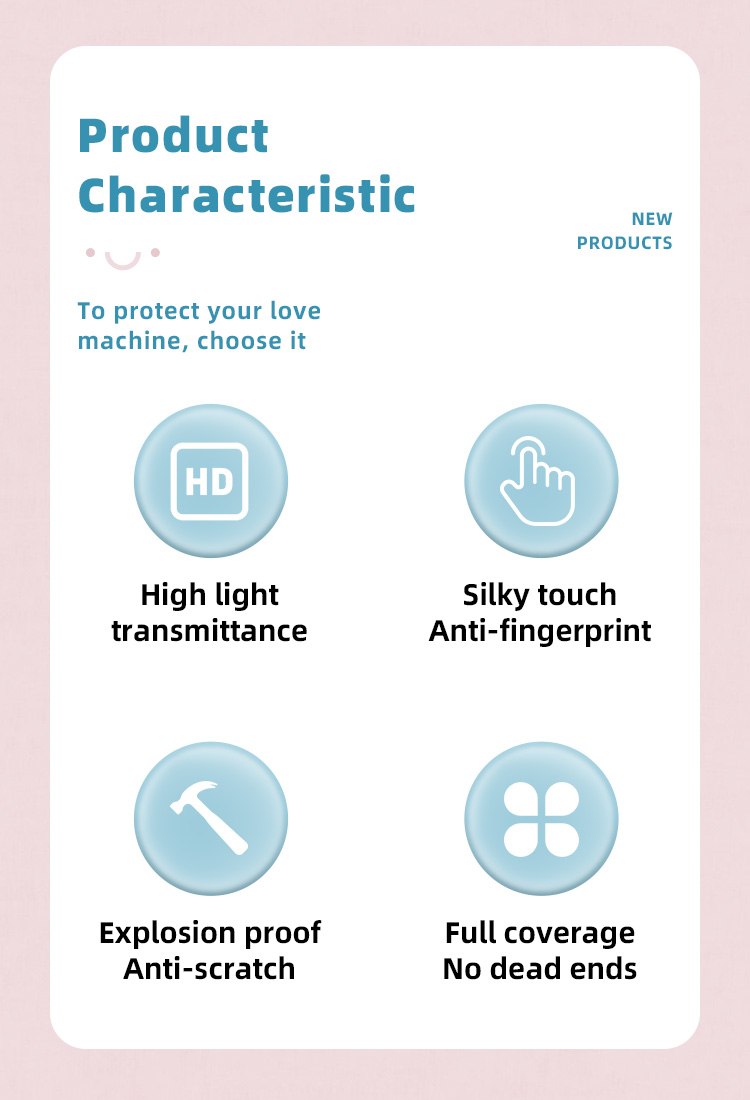 Product Characteristic

NEW PRODUCTS

To protect your love machine, choose it

HD

High light transmittance

Silky touch Anti-fingerprint

Explosion proof Anti-scratch

Full coverage No dead ends